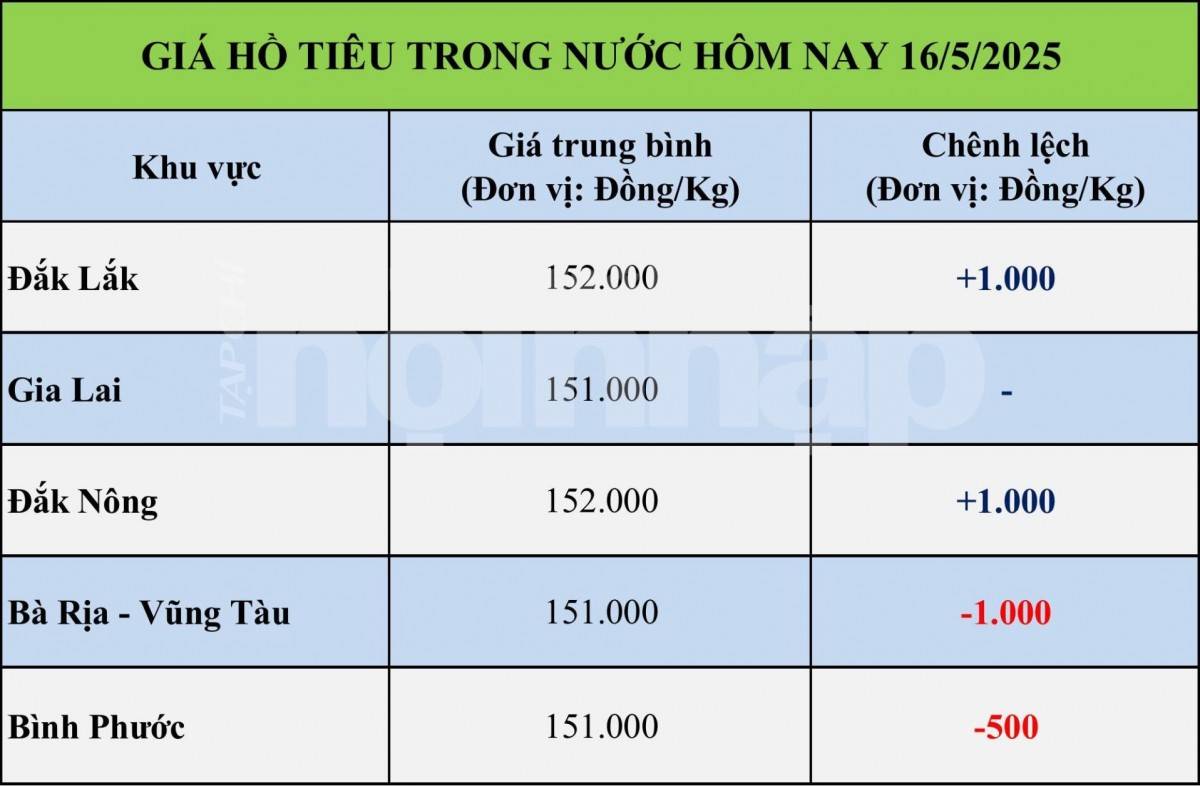 GIÁ HỒ TIÊU TRONG NƯỚC HÔM NAY 16/5/2025

| Khu vực | Giá trung bình (Đơn vị: Đồng/Kg) | Chênh lệch (Đơn vị: Đồng/Kg) |
|---|---|---|
| Đắk Lắk | 152.000 | +1.000 |
| Gia Lai | 151.000 | - |
| Đắk Nông | 152.000 | +1.000 |
| Bà Rịa - Vũng Tàu | 151.000 | -1.000 |
| Bình Phước | 151.000 | -500 |

TẠP CHÍ nông nghiệp